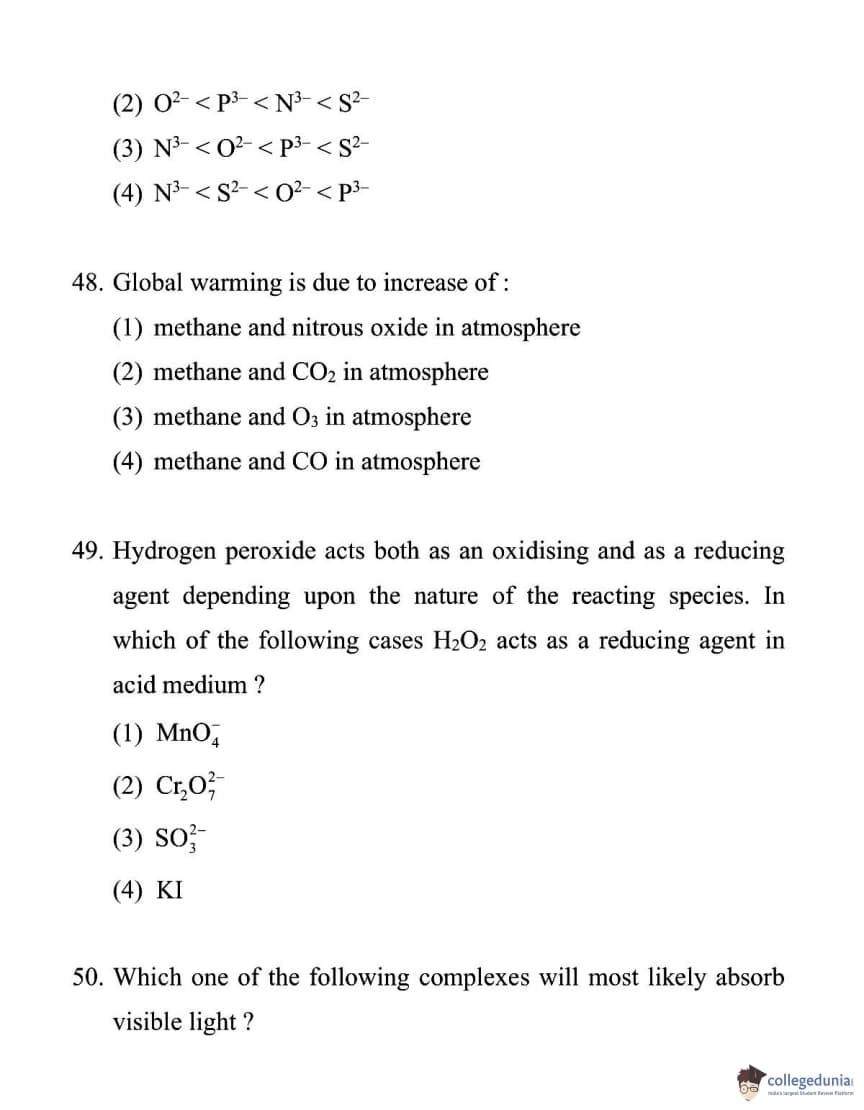 (2) $O^{2-} < P^{3-} < N^{3-} < S^{2-}$

(3) $N^{3-} < O^{2-} < P^{3-} < S^{2-}$

(4) $N^{3-} < S^{2-} < O^{2-} < P^{3-}$

48. Global warming is due to increase of :

(1) methane and nitrous oxide in atmosphere

(2) methane and $CO_2$ in atmosphere

(3) methane and $O_3$ in atmosphere

(4) methane and CO in atmosphere

49. Hydrogen peroxide acts both as an oxidising and as a reducing agent depending upon the nature of the reacting species. In which of the following cases $H_2O_2$ acts as a reducing agent in acid medium ?

(1) $MnO_4^-$

(2) $Cr_2O_7^{2-}$

(3) $SO_3^{2-}$

(4) KI

50. Which one of the following complexes will most likely absorb visible light ?

collegedunia
India's largest Student Review Platform